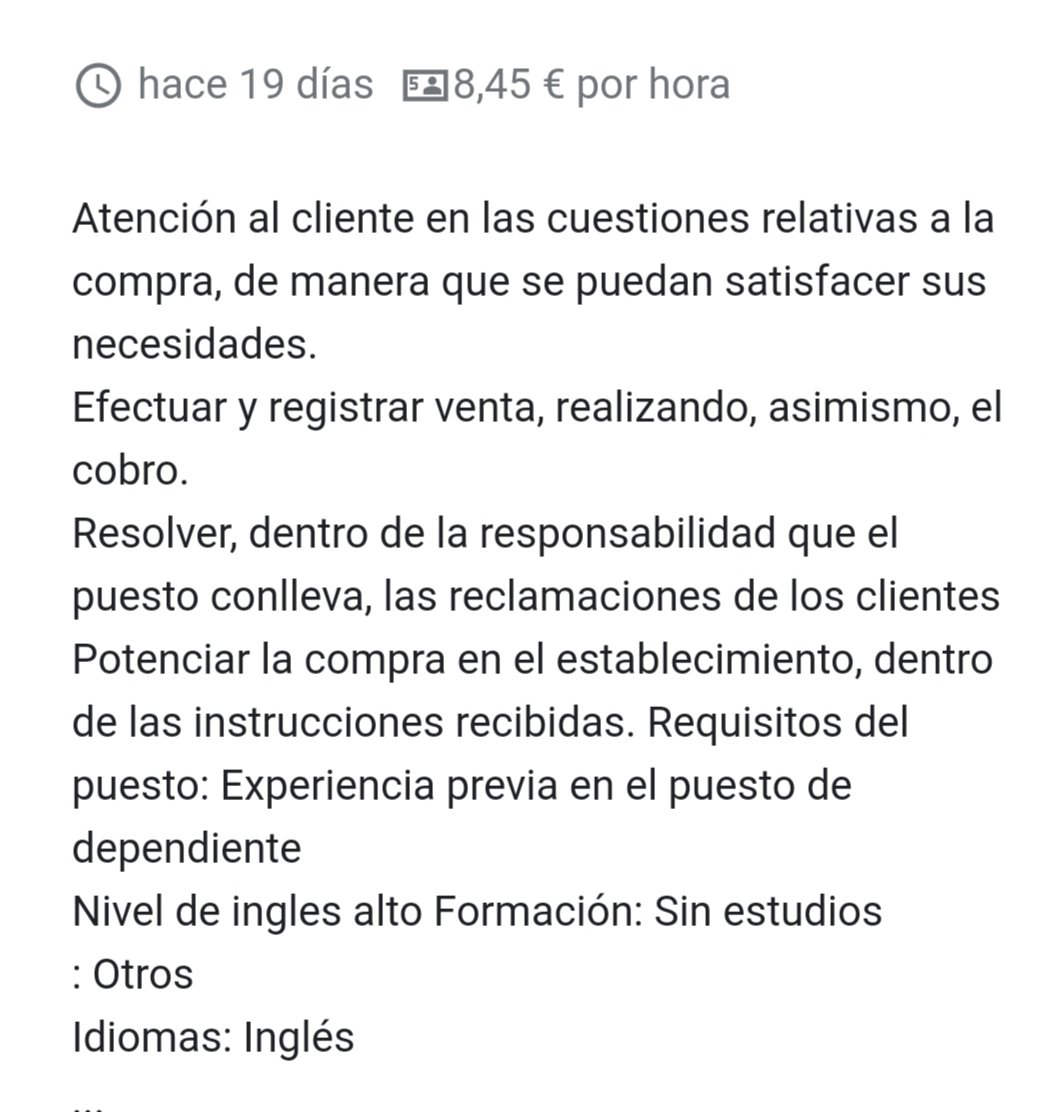 hace 19 días 8,45 € por hora

Atención al cliente en las cuestiones relativas a la compra, de manera que se puedan satisfacer sus necesidades.
Efectuar y registrar venta, realizando, asimismo, el cobro.
Resolver, dentro de la responsabilidad que el puesto conlleva, las reclamaciones de los clientes
Potenciar la compra en el establecimiento, dentro de las instrucciones recibidas. Requisitos del puesto: Experiencia previa en el puesto de dependiente
Nivel de ingles alto Formación: Sin estudios
: Otros
Idiomas: Inglés
...